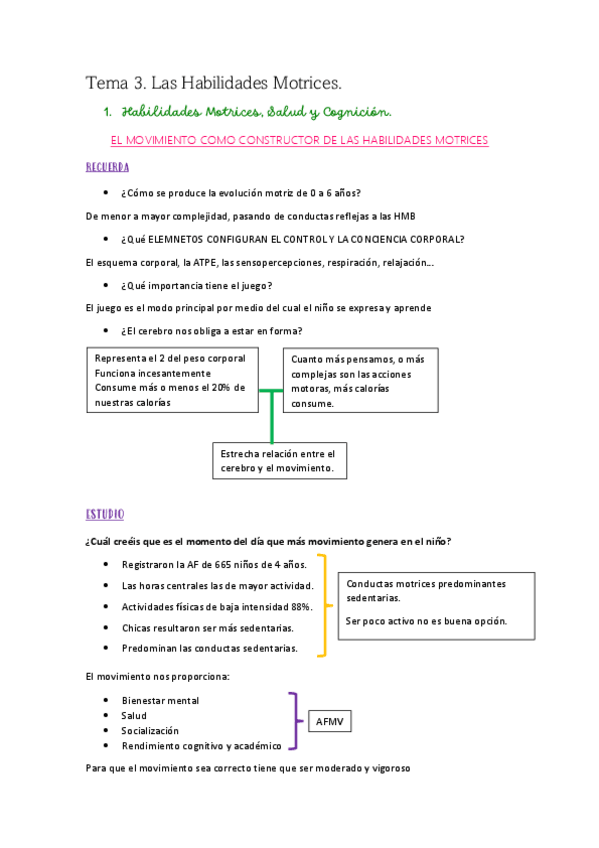 Tema 3. Las Habilidades Motrices.

1. Habilidades Motrices, Salud y Cognición.

EL MOVIMIENTO COMO CONSTRUCTOR DE LAS HABILIDADES MOTRICES

RECUERDA

• ¿Cómo se produce la evolución motriz de 0 a 6 años?

De menor a mayor complejidad, pasando de conductas reflejas a las HMB

• ¿Qué ELEMNETOS CONFIGURAN EL CONTROL Y LA CONCIENCIA CORPORAL?

El esquema corporal, la ATPE, las sensopercepciones, respiración, relajación...

• ¿Qué importancia tiene el juego?

El juego es el modo principal por medio del cual el niño se expresa y aprende

• ¿El cerebro nos obliga a estar en forma?

Representa el 2 del peso corporal
Funciona incesantemente
Consume más o menos el 20% de nuestras calorías

Cuanto más pensamos, o más complejas son las acciones motoras, más calorías consume.

Estrecha relación entre el cerebro y el movimiento.

ESTUDIO

¿Cuál creéis que es el momento del día que más movimiento genera en el niño?

• Registraron la AF de 665 niños de 4 años.
• Las horas centrales las de mayor actividad.
• Actividades físicas de baja intensidad 88%.
• Chicas resultaron ser más sedentarias.
• Predominan las conductas sedentarias.

Conductas motrices predominantes sedentarias.

Ser poco activo no es buena opción.

El movimiento nos proporciona:

• Bienestar mental
• Salud
• Socialización
• Rendimiento cognitivo y académico

AFMV

Para que el movimiento sea correcto tiene que ser moderado y vigoroso